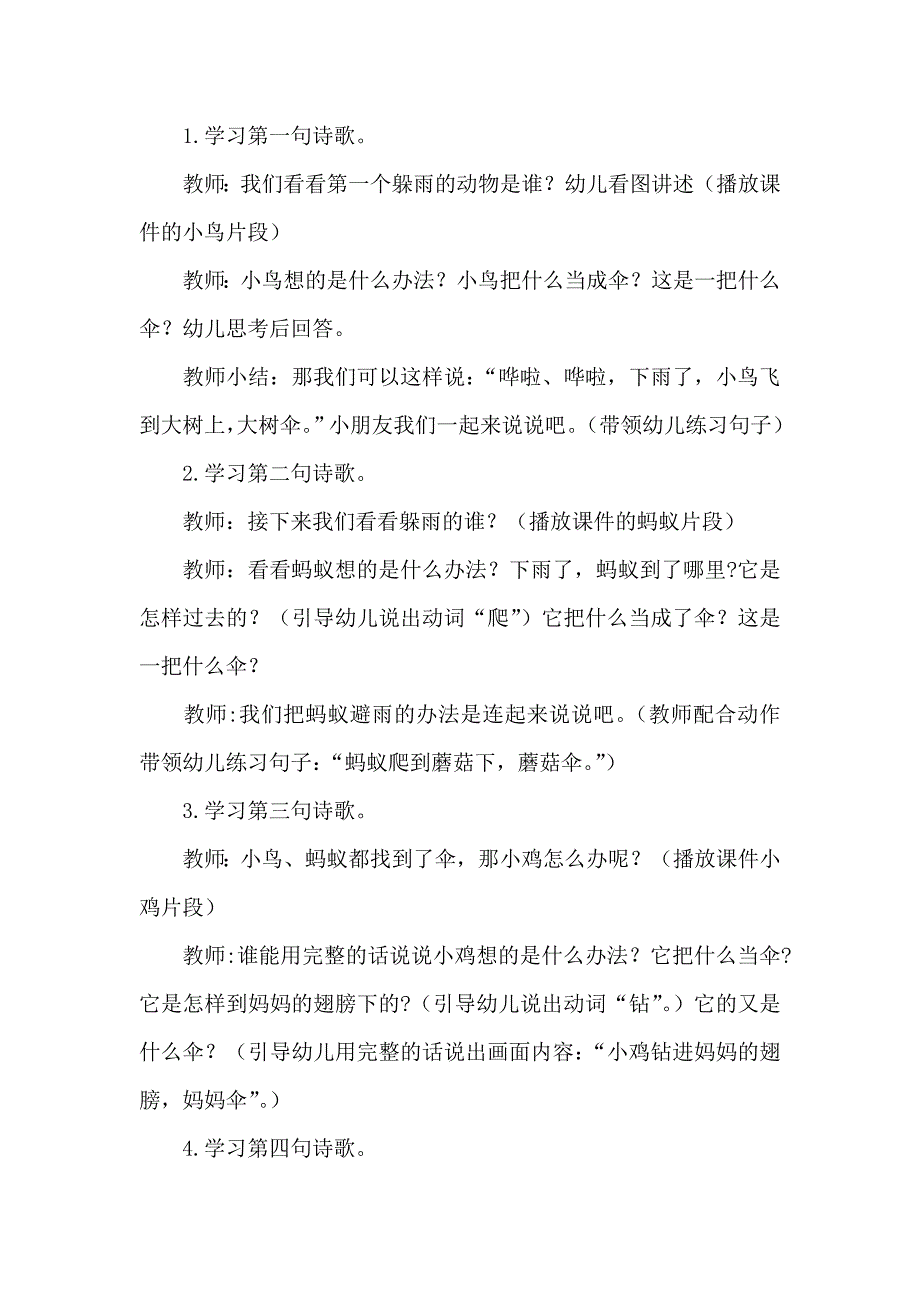 1.学习第一句诗歌。

教师：我们看看第一个躲雨的动物是谁？幼儿看图讲述（播放课件的小鸟片段）

教师：小鸟想的是什么办法？小鸟把什么当成伞？这是一把什么伞？幼儿思考后回答。

教师小结：那我们可以这样说：“哗啦、哗啦，下雨了，小鸟飞到大树上，大树伞。”小朋友我们一起来说说吧。（带领幼儿练习句子）

2.学习第二句诗歌。

教师：接下来我们看看躲雨的谁？（播放课件的蚂蚁片段）

教师：看看蚂蚁想的是什么办法？下雨了，蚂蚁到了哪里?它是怎样过去的？（引导幼儿说出动词“爬”）它把什么当成了伞？这是一把什么伞？

教师:我们把蚂蚁避雨的办法是连起来说说吧。(教师配合动作带领幼儿练习句子：“蚂蚁爬到蘑菇下，蘑菇伞。”)

3.学习第三句诗歌。

教师：小鸟、蚂蚁都找到了伞，那小鸡怎么办呢？（播放课件小鸡片段）

教师:谁能用完整的话说说小鸡想的是什么办法？它把什么当伞?它是怎样到妈妈的翅膀下的?（引导幼儿说出动词“钻”。）它的又是什么伞？（引导幼儿用完整的话说出画面内容：“小鸡钻进妈妈的翅膀，妈妈伞”。）

4.学习第四句诗歌。